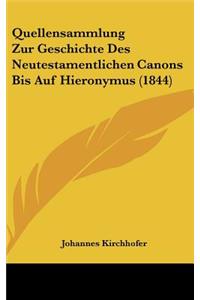 Quellensammlung Zur Geschichte Des Neutestamentlichen Canons Bis Auf Hieronymus (1844)

Johannes Kirchhofer